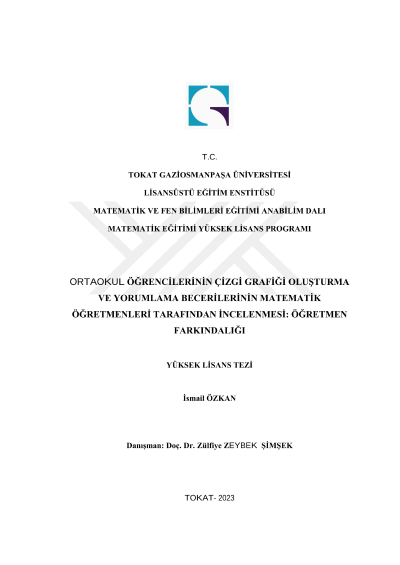 T.C.

TOKAT GAZİOSMANPAŞA ÜNİVERSİTESİ

LİSANSÜSTÜ EĞİTİM ENSTİTÜSÜ

MATEMATİK VE FEN BİLİMLERİ EĞİTİMİ ANABİLİM DALI

MATEMATİK EĞİTİMİ YÜKSEK LİSANS PROGRAMI

ORTAOKUL ÖĞRENCİLERİNİN ÇİZGİ GRAFİĞİ OLUŞTURMA VE YORUMLAMA BECERİLERİNİN MATEMATİK ÖĞRETMENLERİ TARAFINDAN İNCELENMESİ: ÖĞRETMEN FARKINDALIĞI

YÜKSEK LİSANS TEZİ

İsmail ÖZKAN

Danışman: Doç. Dr. Zülfiye ZEYBEK ŞİMŞEK

TOKAT- 2023